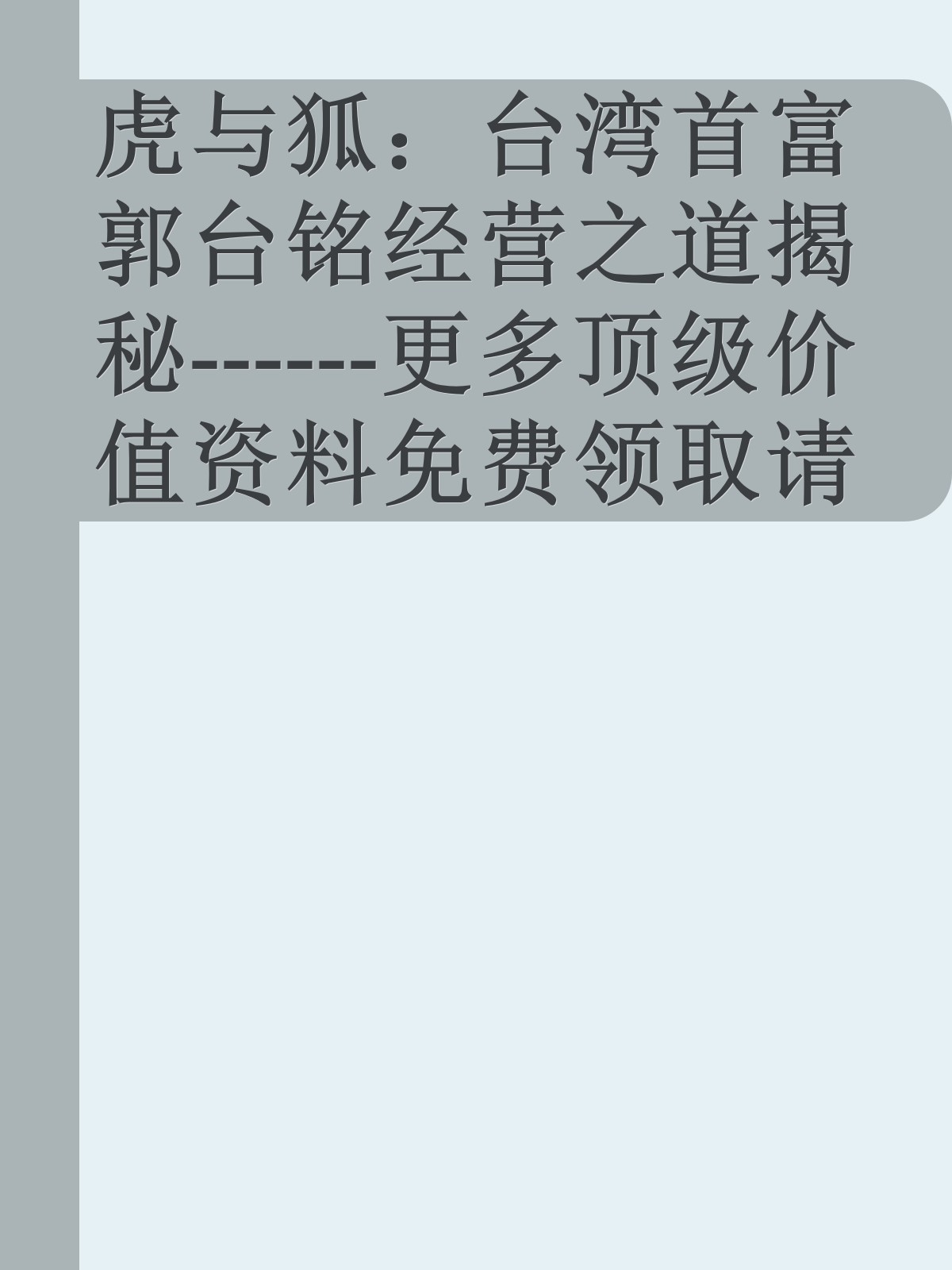 虎与狐：台湾首富郭台铭经营之道揭秘-------更多顶级价值资料免费领取请